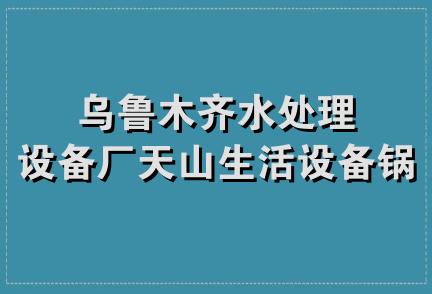 乌鲁木齐水处理
设备厂天山生活设备锅